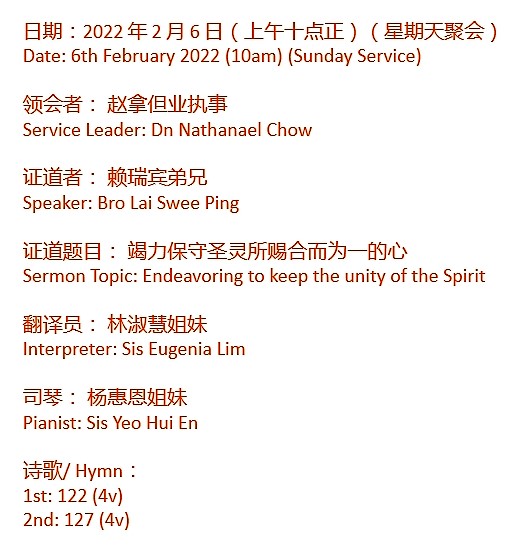 日期：2022 年 2 月 6 日（上午十点正）（星期天聚会）
Date: 6th February 2022 (10am) (Sunday Service)

领会者： 赵拿但业执事
Service Leader: Dn Nathanael Chow

证道者： 赖瑞宾弟兄
Speaker: Bro Lai Swee Ping

证道题目： 竭力保守圣灵所赐合而为一的心
Sermon Topic: Endeavoring to keep the unity of the Spirit

翻译员： 林淑慧姐妹
Interpreter: Sis Eugenia Lim

司琴： 杨惠恩姐妹
Pianist: Sis Yeo Hui En

诗歌/ Hymn：
1st: 122 (4v)
2nd: 127 (4v)